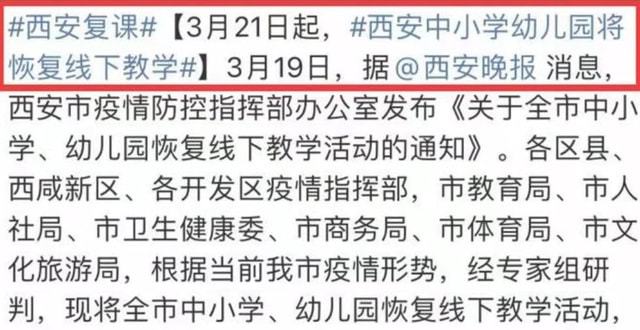 #西安复课#【3月21日起，#西安中小学幼儿园将恢复线下教学#】3月19日，据@西安晚报 消息，西安市疫情防控指挥部办公室发布《关于全市中小学、幼儿园恢复线下教学活动的通知》。各区县、西咸新区、各开发区疫情指挥部，市教育局、市人社局、市卫生健康委、市商务局、市体育局、市文化旅游局，根据当前我市疫情形势，经专家组研判，现将全市中小学、幼儿园恢复线下教学活动，